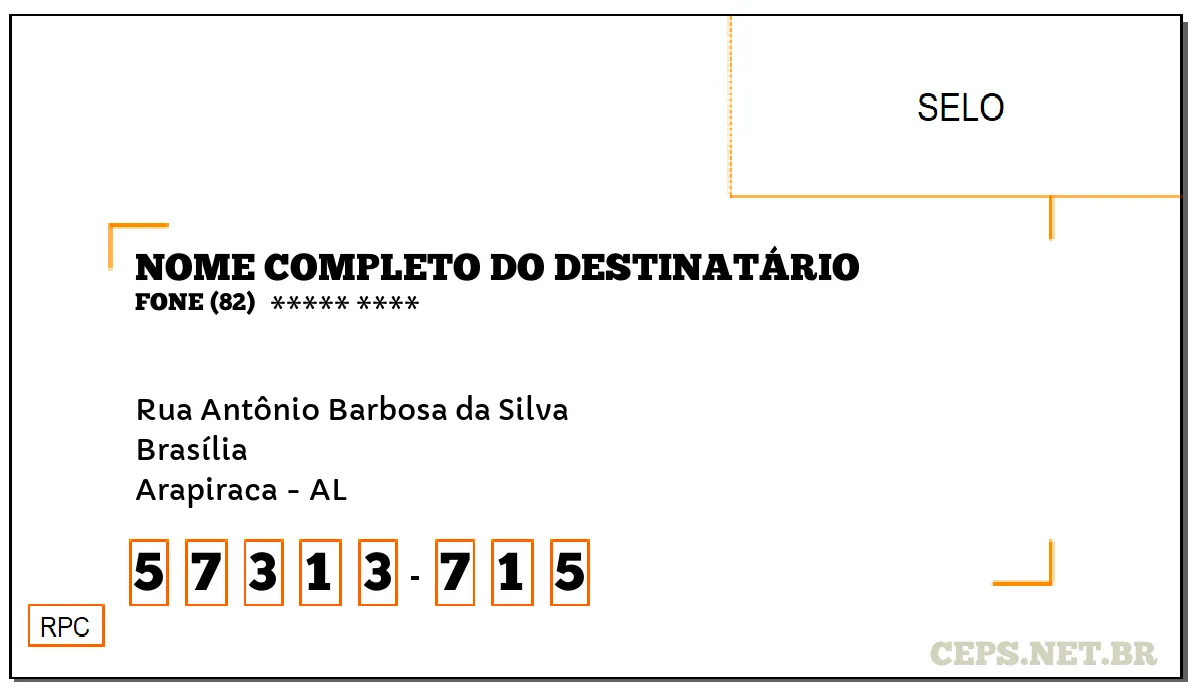 SELO

NOME COMPLETO DO DESTINATÁRIO
FONE (82) ***** ****

Rua Antônio Barbosa da Silva
Brasília
Arapiraca - AL

5 7 3 1 3 - 7 1 5

RPC

CEPS.NET.BR